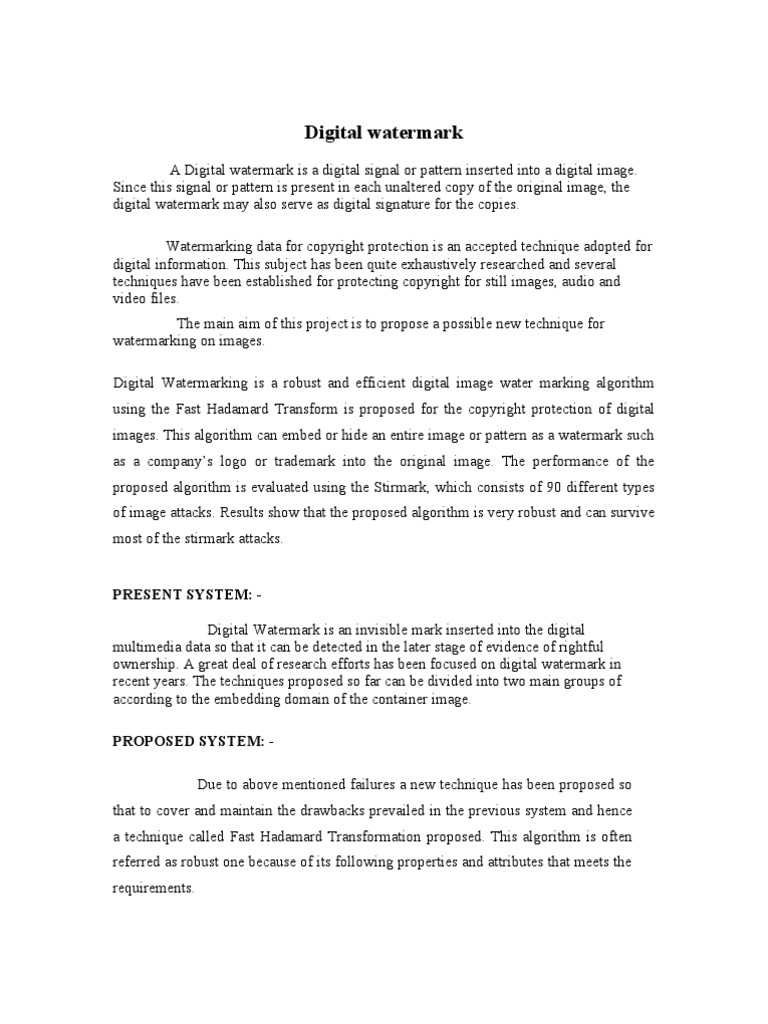 Digital watermark

A Digital watermark is a digital signal or pattern inserted into a digital image. Since this signal or pattern is present in each unaltered copy of the original image, the digital watermark may also serve as digital signature for the copies.

Watermarking data for copyright protection is an accepted technique adopted for digital information. This subject has been quite exhaustively researched and several techniques have been established for protecting copyright for still images, audio and video files.

The main aim of this project is to propose a possible new technique for watermarking on images.

Digital Watermarking is a robust and efficient digital image water marking algorithm using the Fast Hadamard Transform is proposed for the copyright protection of digital images. This algorithm can embed or hide an entire image or pattern as a watermark such as a company's logo or trademark into the original image. The performance of the proposed algorithm is evaluated using the Stirmark, which consists of 90 different types of image attacks. Results show that the proposed algorithm is very robust and can survive most of the stirmark attacks.

PRESENT SYSTEM: -

Digital Watermark is an invisible mark inserted into the digital multimedia data so that it can be detected in the later stage of evidence of rightful ownership. A great deal of research efforts has been focused on digital watermark in recent years. The techniques proposed so far can be divided into two main groups of according to the embedding domain of the container image.

PROPOSED SYSTEM: -

Due to above mentioned failures a new technique has been proposed so that to cover and maintain the drawbacks prevailed in the previous system and hence a technique called Fast Hadamard Transformation proposed. This algorithm is often referred as robust one because of its following properties and attributes that meets the requirements.